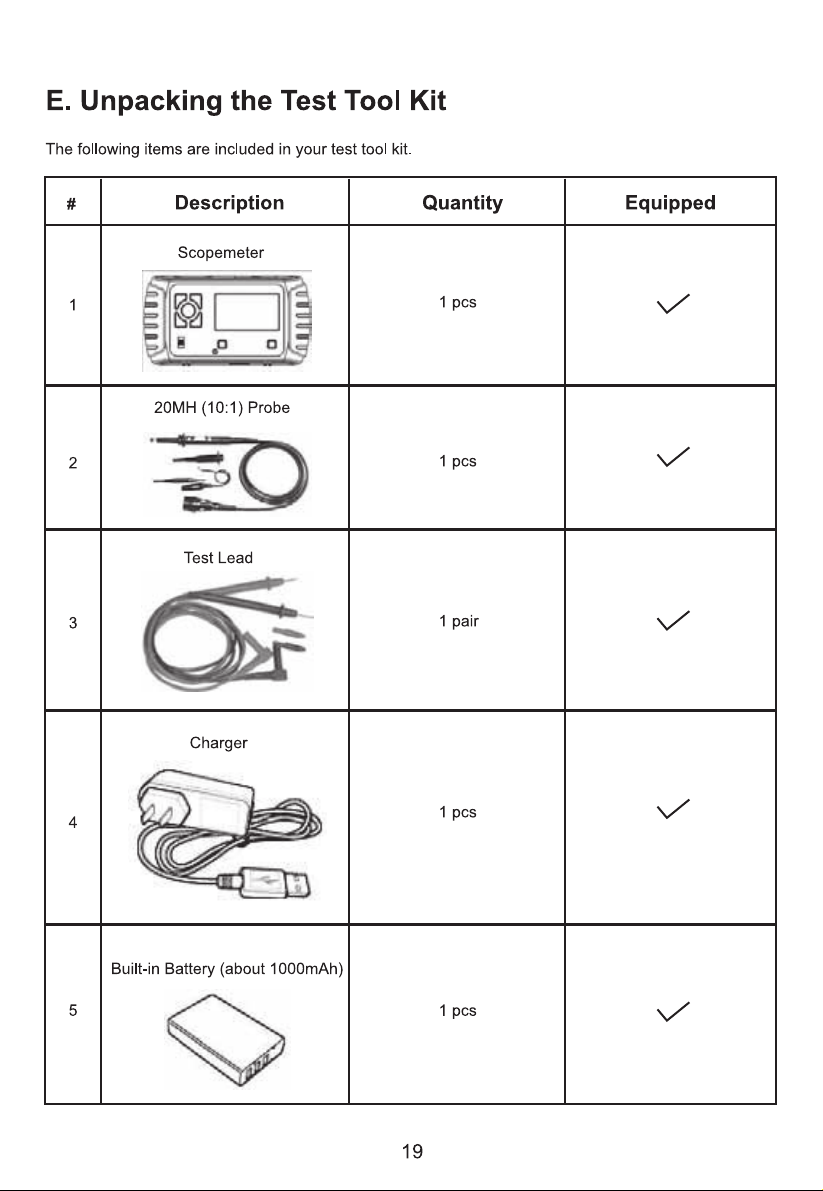 E. Unpacking the Test Tool Kit

The following items are included in your test tool kit.

| # | Description | Quantity | Equipped |
|---|---|---|---|
| 1 | Scopemeter | 1 pcs | ✓ |
| 2 | 20MH (10:1) Probe | 1 pcs | ✓ |
| 3 | Test Lead | 1 pair | ✓ |
| 4 | Charger | 1 pcs | ✓ |
| 5 | Built-in Battery (about 1000mAh) | 1 pcs | ✓ |

19